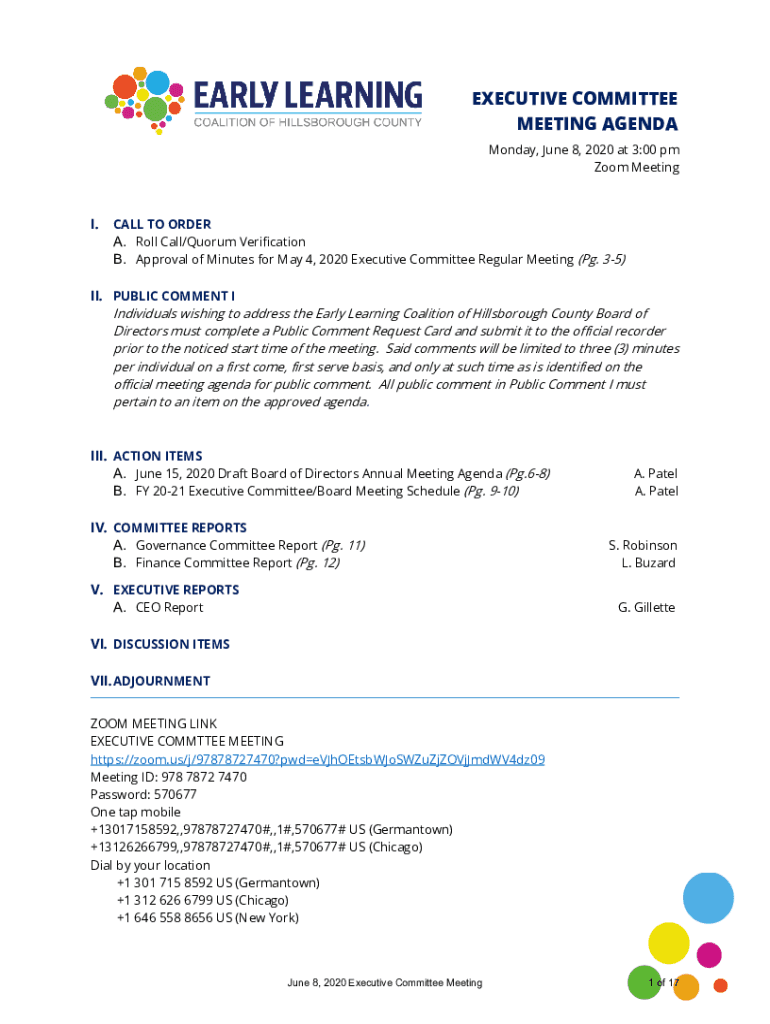 EARLY LEARNING
COALITION OF HILLSBOROUGH COUNTY

EXECUTIVE COMMITTEE
MEETING AGENDA
Monday, June 8, 2020 at 3:00 pm
Zoom Meeting

I. CALL TO ORDER
A. Roll Call/Quorum Verification
B. Approval of Minutes for May 4, 2020 Executive Committee Regular Meeting (Pg. 3-5)

II. PUBLIC COMMENT I
Individuals wishing to address the Early Learning Coalition of Hillsborough County Board of Directors must complete a Public Comment Request Card and submit it to the official recorder prior to the noticed start time of the meeting. Said comments will be limited to three (3) minutes per individual on a first come, first serve basis, and only at such time as is identified on the official meeting agenda for public comment. All public comment in Public Comment I must pertain to an item on the approved agenda.

III. ACTION ITEMS
A. June 15, 2020 Draft Board of Directors Annual Meeting Agenda (Pg.6-8) A. Patel
B. FY 20-21 Executive Committee/Board Meeting Schedule (Pg. 9-10) A. Patel

IV. COMMITTEE REPORTS
A. Governance Committee Report (Pg. 11) S. Robinson
B. Finance Committee Report (Pg. 12) L. Buzard

V. EXECUTIVE REPORTS
A. CEO Report G. Gillette

VI. DISCUSSION ITEMS

VII. ADJOURNMENT

ZOOM MEETING LINK
EXECUTIVE COMMTTEE MEETING
https://zoom.us/j/97878727470?pwd=eVJhOEtsbWJoSWZuZjZOVjJmdWV4dz09
Meeting ID: 978 7872 7470
Password: 570677
One tap mobile
+13017158592,,97878727470#,,1#,570677# US (Germantown)
+13126266799,,97878727470#,,1#,570677# US (Chicago)
Dial by your location
+1 301 715 8592 US (Germantown)
+1 312 626 6799 US (Chicago)
+1 646 558 8656 US (New York)

June 8, 2020 Executive Committee Meeting 1 of 17